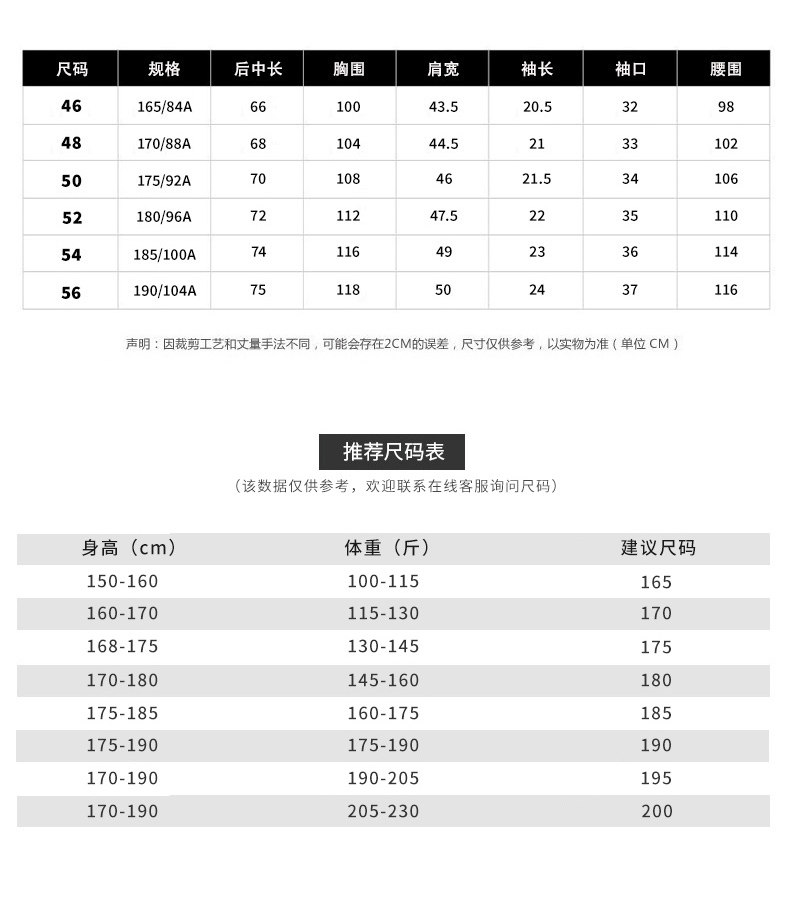 | 尺码 | 规格 | 后中长 | 胸围 | 肩宽 | 袖长 | 袖口 | 腰围 |
|---|---|---|---|---|---|---|---|
| 46 | 165/84A | 66 | 100 | 43.5 | 20.5 | 32 | 98 |
| 48 | 170/88A | 68 | 104 | 44.5 | 21 | 33 | 102 |
| 50 | 175/92A | 70 | 108 | 46 | 21.5 | 34 | 106 |
| 52 | 180/96A | 72 | 112 | 47.5 | 22 | 35 | 110 |
| 54 | 185/100A | 74 | 116 | 49 | 23 | 36 | 114 |
| 56 | 190/104A | 75 | 118 | 50 | 24 | 37 | 116 |

声明：因裁剪工艺和丈量手法不同，可能会存在2CM的误差，尺寸仅供参考，以实物为准（单位CM）

推荐尺码表

（该数据仅供参考，欢迎联系在线客服询问尺码）

| 身高（cm） | 体重（斤） | 建议尺码 |
|---|---|---|
| 150-160 | 100-115 | 165 |
| 160-170 | 115-130 | 170 |
| 168-175 | 130-145 | 175 |
| 170-180 | 145-160 | 180 |
| 175-185 | 160-175 | 185 |
| 175-190 | 175-190 | 190 |
| 170-190 | 190-205 | 195 |
| 170-190 | 205-230 | 200 |